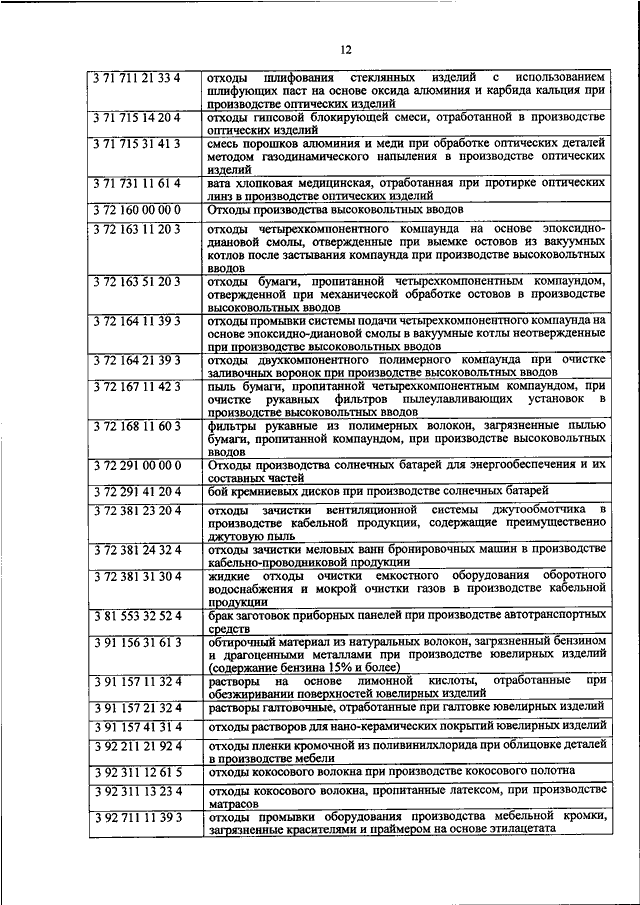 12

| | |
|---|---|
| 3 71 711 21 33 4 | отходы шлифования стеклянных изделий с использованием шлифующих паст на основе оксида алюминия и карбида кальция при производстве оптических изделий |
| 3 71 715 14 20 4 | отходы гипсовой блокирующей смеси, отработанной в производстве оптических изделий |
| 3 71 715 31 41 3 | смесь порошков алюминия и меди при обработке оптических деталей методом газодинамического напыления в производстве оптических изделий |
| 3 71 731 11 61 4 | вата хлопковая медицинская, отработанная при протирке оптических линз в производстве оптических изделий |
| 3 72 160 00 00 0 | Отходы производства высоковольтных вводов |
| 3 72 163 11 20 3 | отходы четырехкомпонентного компаунда на основе эпоксидно-диановой смолы, отвержденные при выемке остовов из вакуумных котлов после застывания компаунда при производстве высоковольтных вводов |
| 3 72 163 51 20 3 | отходы бумаги, пропитанной четырехкомпонентным компаундом, отвержденной при механической обработке остовов в производстве высоковольтных вводов |
| 3 72 164 11 39 3 | отходы промывки системы подачи четырехкомпонентного компаунда на основе эпоксидно-диановой смолы в вакуумные котлы неотвержденные при производстве высоковольтных вводов |
| 3 72 164 21 39 3 | отходы двухкомпонентного полимерного компаунда при очистке заливочных воронок при производстве высоковольтных вводов |
| 3 72 167 11 42 3 | пыль бумаги, пропитанной четырехкомпонентным компаундом, при очистке рукавных фильтров пылеулавливающих установок в производстве высоковольтных вводов |
| 3 72 168 11 60 3 | фильтры рукавные из полимерных волокон, загрязненные пылью бумаги, пропитанной компаундом, при производстве высоковольтных вводов |
| 3 72 291 00 00 0 | Отходы производства солнечных батарей для энергообеспечения и их составных частей |
| 3 72 291 41 20 4 | бой кремниевых дисков при производстве солнечных батарей |
| 3 72 381 23 20 4 | отходы зачистки вентиляционной системы джутообмотчика в производстве кабельной продукции, содержащие преимущественно джутовую пыль |
| 3 72 381 24 32 4 | отходы зачистки меловых ванн бронировочных машин в производстве кабельно-проводниковой продукции |
| 3 72 381 31 30 4 | жидкие отходы очистки емкостного оборудования оборотного водоснабжения и мокрой очистки газов в производстве кабельной продукции |
| 3 81 553 32 52 4 | брак заготовок приборных панелей при производстве автотранспортных средств |
| 3 91 156 31 61 3 | обтирочный материал из натуральных волокон, загрязненный бензином и драгоценными металлами при производстве ювелирных изделий (содержание бензина 15% и более) |
| 3 91 157 11 32 4 | растворы на основе лимонной кислоты, отработанные при обезжиривании поверхностей ювелирных изделий |
| 3 91 157 21 32 4 | растворы галтовочные, отработанные при галтовке ювелирных изделий |
| 3 91 157 41 31 4 | отходы растворов для нано-керамических покрытий ювелирных изделий |
| 3 92 211 21 92 4 | отходы пленки кромочной из поливинилхлорида при облицовке деталей в производстве мебели |
| 3 92 311 12 61 5 | отходы кокосового волокна при производстве кокосового полотна |
| 3 92 311 13 23 4 | отходы кокосового волокна, пропитанные латексом, при производстве матрасов |
| 3 92 711 11 39 3 | отходы промывки оборудования производства мебельной кромки, загрязненные красителями и праймером на основе этилацетата |